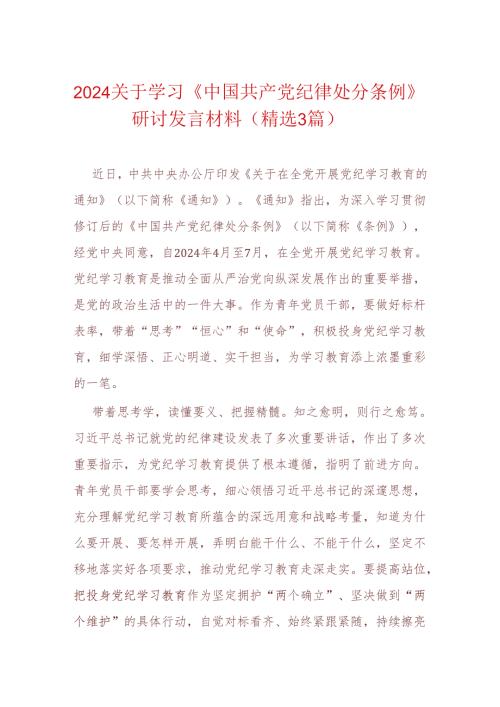 2024关于学习《中国共产党纪律处分条例》研讨发言材料（精选3篇）

近日，中共中央办公厅印发《关于在全党开展党纪学习教育的通知》（以下简称《通知》）。《通知》指出，为深入学习贯彻修订后的《中国共产党纪律处分条例》（以下简称《条例》），经党中央同意，自2024年4月至7月，在全党开展党纪学习教育。党纪学习教育是推动全面从严治党向纵深发展作出的重要举措，是党的政治生活中的一件大事。作为青年党员干部，要做好标杆表率，带着“思考”“恒心”和“使命”，积极投身党纪学习教育，细学深悟、正心明道、实干担当，为学习教育添上浓墨重彩的一笔。

带着思考学，读懂要义、把握精髓。知之愈明，则行之愈笃。习近平总书记就党的纪律建设发表了多次重要讲话，作出了多次重要指示，为党纪学习教育提供了根本遵循，指明了前进方向。青年党员干部要学会思考，细心领悟习近平总书记的深邃思想，充分理解党纪学习教育所蕴含的深远用意和战略考量，知道为什么要开展、要怎样开展，弄明白能干什么、不能干什么，坚定不移地落实好各项要求，推动党纪学习教育走深走实。要提高站位，把投身党纪学习教育作为坚定拥护“两个确立”、坚决做到“两个维护”的具体行动，自觉对标看齐、始终紧跟紧随，持续擦亮